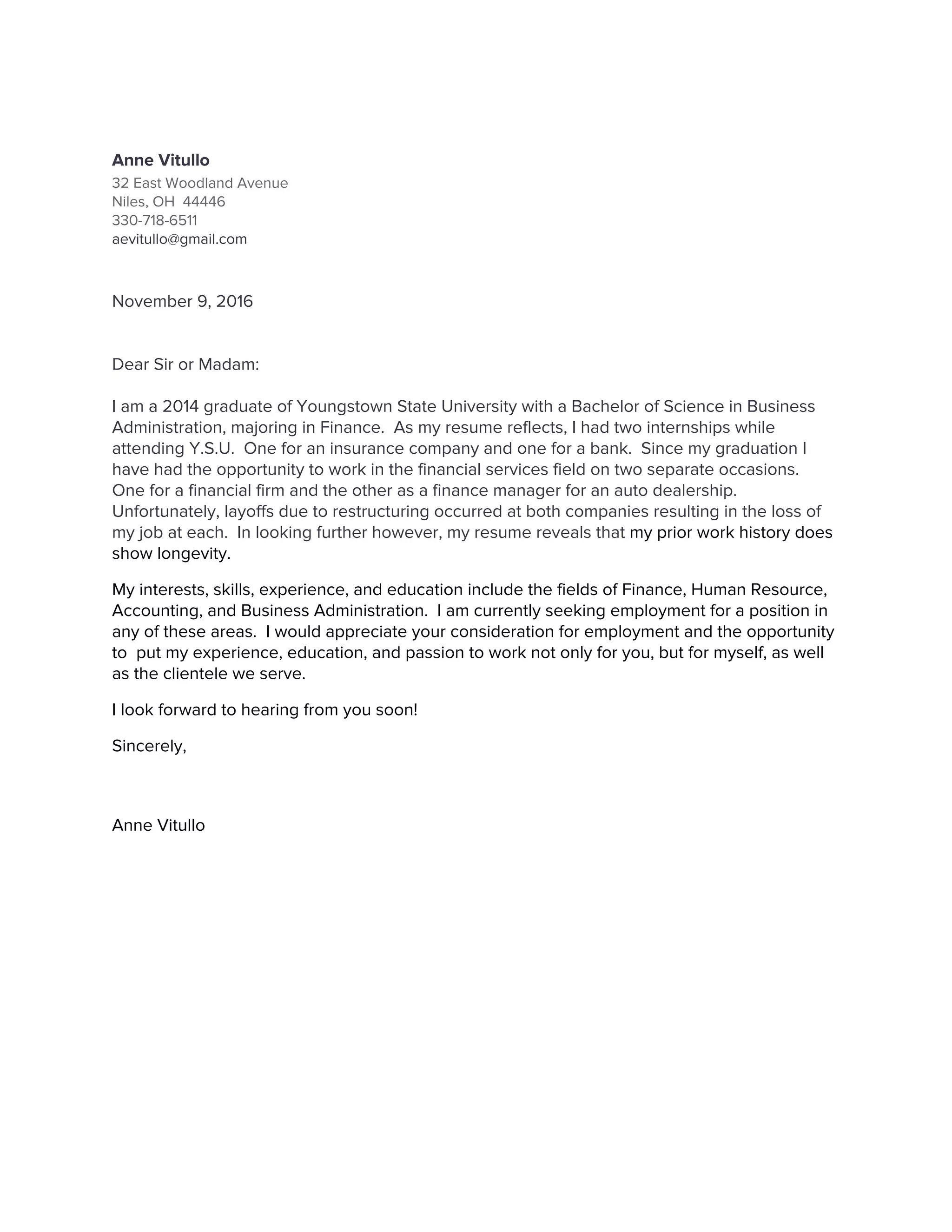 Anne Vitullo
32 East Woodland Avenue
Niles, OH 44446
330-718-6511
aevitullo@gmail.com

November 9, 2016

Dear Sir or Madam:

I am a 2014 graduate of Youngstown State University with a Bachelor of Science in Business Administration, majoring in Finance. As my resume reflects, I had two internships while attending Y.S.U. One for an insurance company and one for a bank. Since my graduation I have had the opportunity to work in the financial services field on two separate occasions. One for a financial firm and the other as a finance manager for an auto dealership. Unfortunately, layoffs due to restructuring occurred at both companies resulting in the loss of my job at each. In looking further however, my resume reveals that my prior work history does show longevity.

My interests, skills, experience, and education include the fields of Finance, Human Resource, Accounting, and Business Administration. I am currently seeking employment for a position in any of these areas. I would appreciate your consideration for employment and the opportunity to put my experience, education, and passion to work not only for you, but for myself, as well as the clientele we serve.

I look forward to hearing from you soon!

Sincerely,

Anne Vitullo